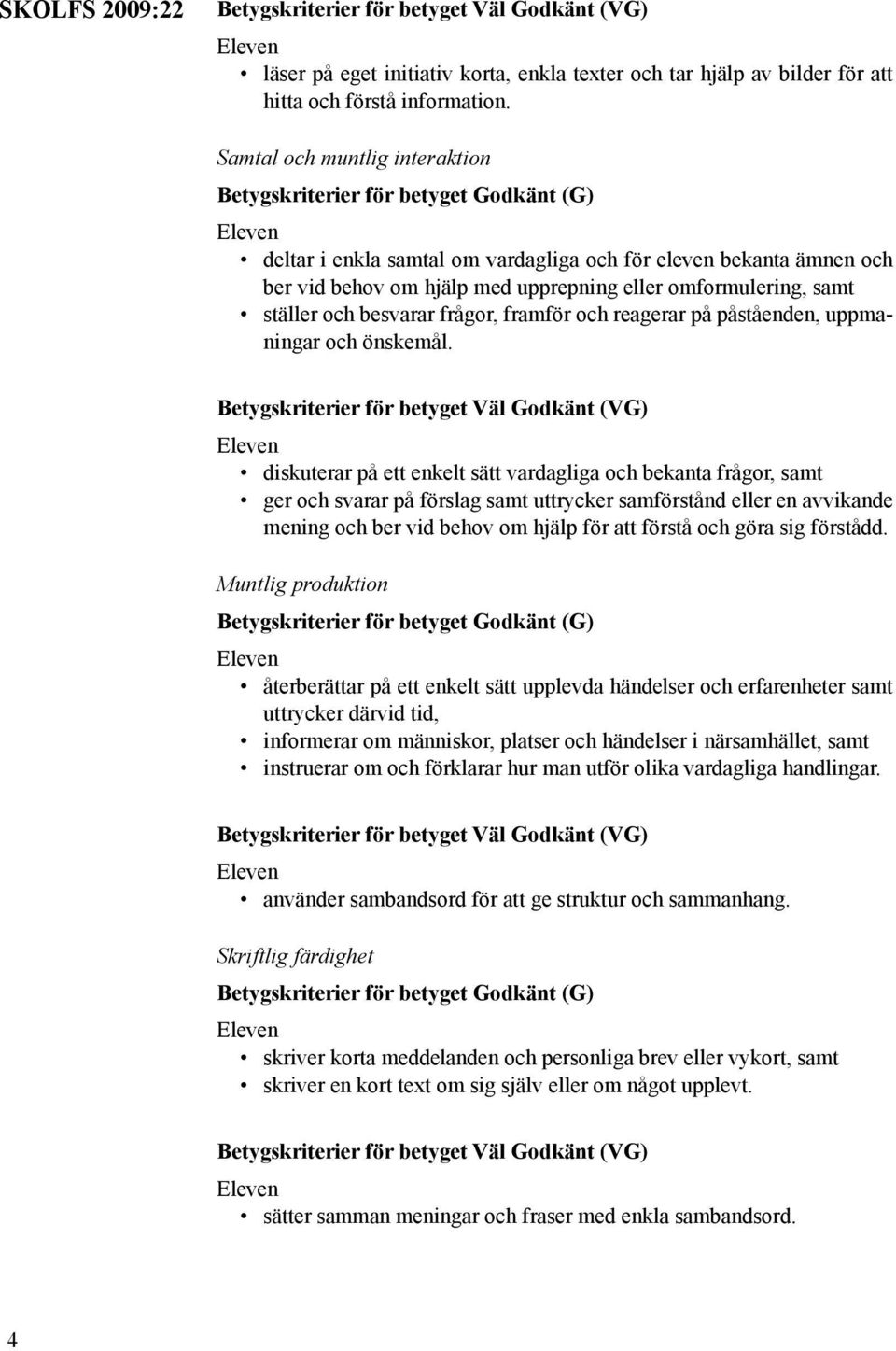 SKOLFS 2009:22

Betygskriterier för betyget Väl Godkänt (VG)

Eleven

• läser på eget initiativ korta, enkla texter och tar hjälp av bilder för att hitta och förstå information.

Samtal och muntlig interaktion

Betygskriterier för betyget Godkänt (G)

Eleven

• deltar i enkla samtal om vardagliga och för eleven bekanta ämnen och ber vid behov om hjälp med upprepning eller omformulering, samt
• ställer och besvarar frågor, framför och reagerar på påståenden, uppmaningar och önskemål.

Betygskriterier för betyget Väl Godkänt (VG)

Eleven

• diskuterar på ett enkelt sätt vardagliga och bekanta frågor, samt
• ger och svarar på förslag samt uttrycker samförstånd eller en avvikande mening och ber vid behov om hjälp för att förstå och göra sig förstådd.

Muntlig produktion

Betygskriterier för betyget Godkänt (G)

Eleven

• återberättar på ett enkelt sätt upplevda händelser och erfarenheter samt uttrycker därvid tid,
• informerar om människor, platser och händelser i närsamhället, samt
• instruerar om och förklarar hur man utför olika vardagliga handlingar.

Betygskriterier för betyget Väl Godkänt (VG)

Eleven

• använder sambandsord för att ge struktur och sammanhang.

Skriftlig färdighet

Betygskriterier för betyget Godkänt (G)

Eleven

• skriver korta meddelanden och personliga brev eller vykort, samt
• skriver en kort text om sig själv eller om något upplevt.

Betygskriterier för betyget Väl Godkänt (VG)

Eleven

• sätter samman meningar och fraser med enkla sambandsord.

4